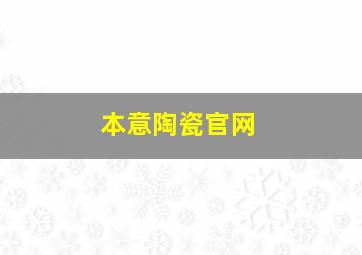 本意陶瓷官网